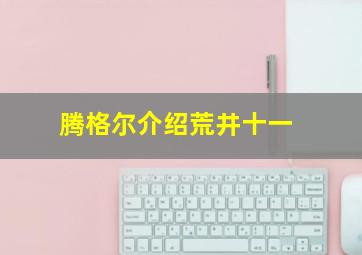 腾格尔介绍荒井十一